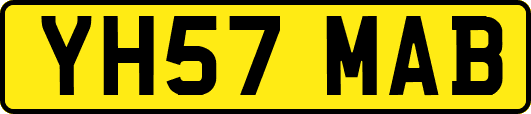 YH57 MAB